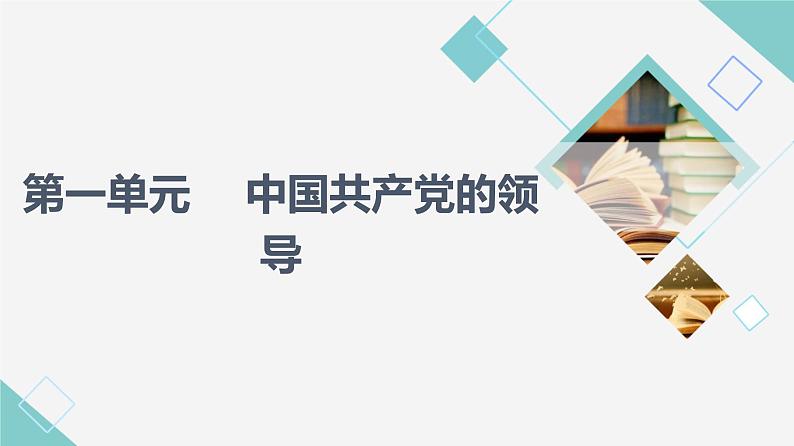 第一单元　中国共产党的领导